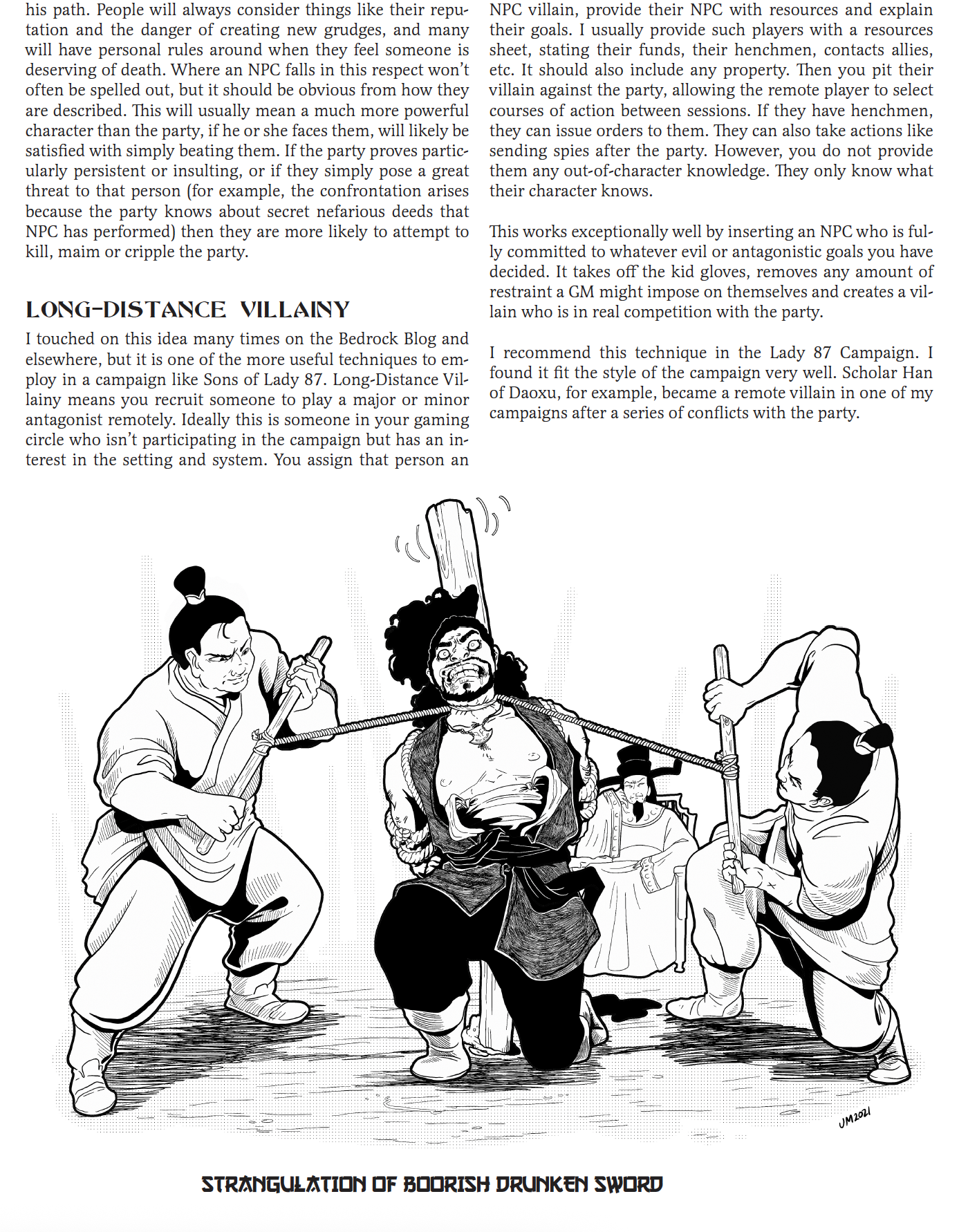 his path. People will always consider things like their reputation and the danger of creating new grudges, and many will have personal rules around when they feel someone is deserving of death. Where an NPC falls in this respect won't often be spelled out, but it should be obvious from how they are described. This will usually mean a much more powerful character than the party, if he or she faces them, will likely be satisfied with simply beating them. If the party proves particularly persistent or insulting, or if they simply pose a great threat to that person (for example, the confrontation arises because the party knows about secret nefarious deeds that NPC has performed) then they are more likely to attempt to kill, maim or cripple the party.

LONG-DISTANCE VILLAINY

I touched on this idea many times on the Bedrock Blog and elsewhere, but it is one of the more useful techniques to employ in a campaign like Sons of Lady 87. Long-Distance Villainy means you recruit someone to play a major or minor antagonist remotely. Ideally this is someone in your gaming circle who isn't participating in the campaign but has an interest in the setting and system. You assign that person an NPC villain, provide their NPC with resources and explain their goals. I usually provide such players with a resources sheet, stating their funds, their henchmen, contacts allies, etc. It should also include any property. Then you pit their villain against the party, allowing the remote player to select courses of action between sessions. If they have henchmen, they can issue orders to them. They can also take actions like sending spies after the party. However, you do not provide them any out-of-character knowledge. They only know what their character knows.

This works exceptionally well by inserting an NPC who is fully committed to whatever evil or antagonistic goals you have decided. It takes off the kid gloves, removes any amount of restraint a GM might impose on themselves and creates a villain who is in real competition with the party.

I recommend this technique in the Lady 87 Campaign. I found it fit the style of the campaign very well. Scholar Han of Daoxu, for example, became a remote villain in one of my campaigns after a series of conflicts with the party.

JM2021

STRANGULATION OF BOORISH DRUNKEN SWORD